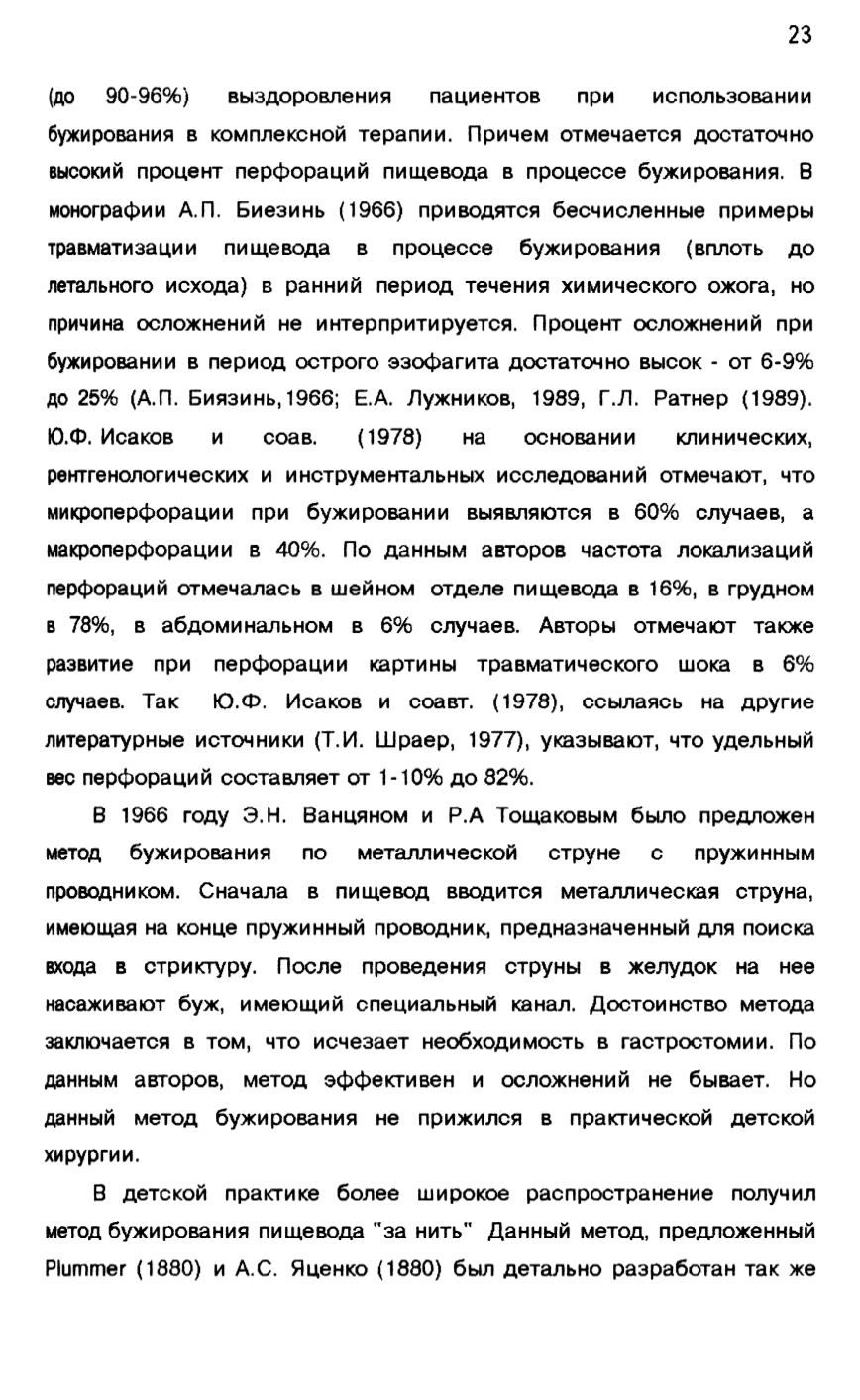 23

(до 90-96%) выздоровления пациентов при использовании бужирования в комплексной терапии. Причем отмечается достаточно высокий процент перфораций пищевода в процессе бужирования. В монографии А.П. Биезинь (1966) приводятся бесчисленные примеры травматизации пищевода в процессе бужирования (вплоть до летального исхода) в ранний период течения химического ожога, но причина осложнений не интерпритируется. Процент осложнений при бужировании в период острого эзофагита достаточно высок - от 6-9% до 25% (А.П. Биязинь,1966; Е.А. Лужников, 1989, Г.Л. Ратнер (1989). Ю.Ф. Исаков и соав. (1978) на основании клинических, рентгенологических и инструментальных исследований отмечают, что микроперфорации при бужировании выявляются в 60% случаев, а макроперфорации в 40%. По данным авторов частота локализаций перфораций отмечалась в шейном отделе пищевода в 16%, в грудном в 78%, в абдоминальном в 6% случаев. Авторы отмечают также развитие при перфорации картины травматического шока в 6% случаев. Так Ю.Ф. Исаков и соавт. (1978), ссылаясь на другие литературные источники (Т.И. Шраер, 1977), указывают, что удельный вес перфораций составляет от 1-10% до 82%.

В 1966 году Э.Н. Ванцяном и Р.А Тощаковым было предложен метод бужирования по металлической струне с пружинным проводником. Сначала в пищевод вводится металлическая струна, имеющая на конце пружинный проводник, предназначенный для поиска входа в стриктуру. После проведения струны в желудок на нее насаживают буж, имеющий специальный канал. Достоинство метода заключается в том, что исчезает необходимость в гастростомии. По данным авторов, метод эффективен и осложнений не бывает. Но данный метод бужирования не прижился в практической детской хирургии.

В детской практике более широкое распространение получил метод бужирования пищевода "за нить" Данный метод, предложенный Plummer (1880) и А.С. Яценко (1880) был детально разработан так же